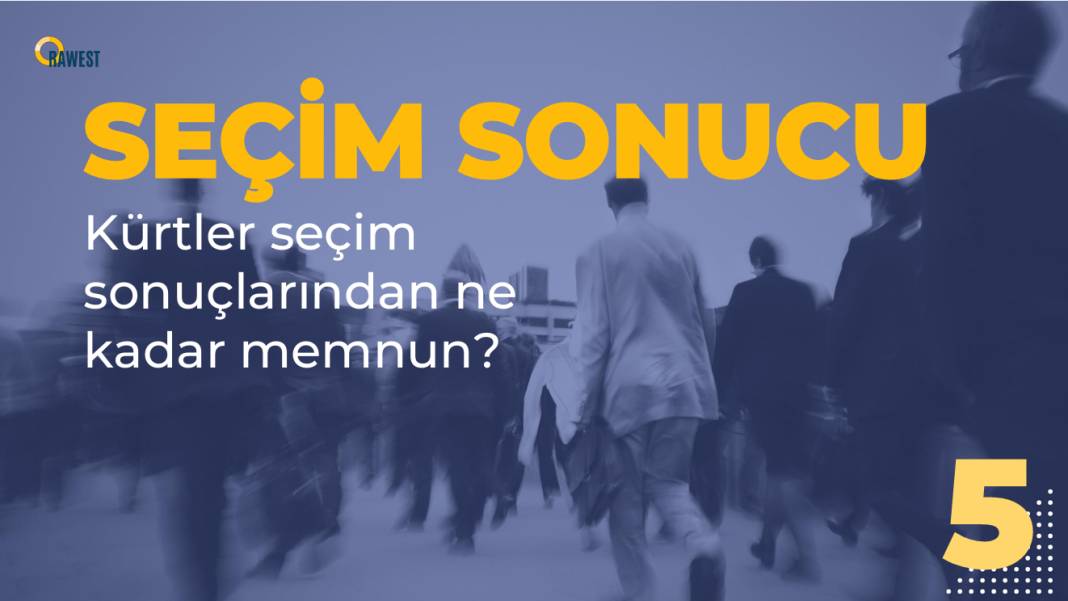 RAWEST

SEÇİM SONUCU

Kürtler seçim sonuçlarından ne kadar memnun?

5